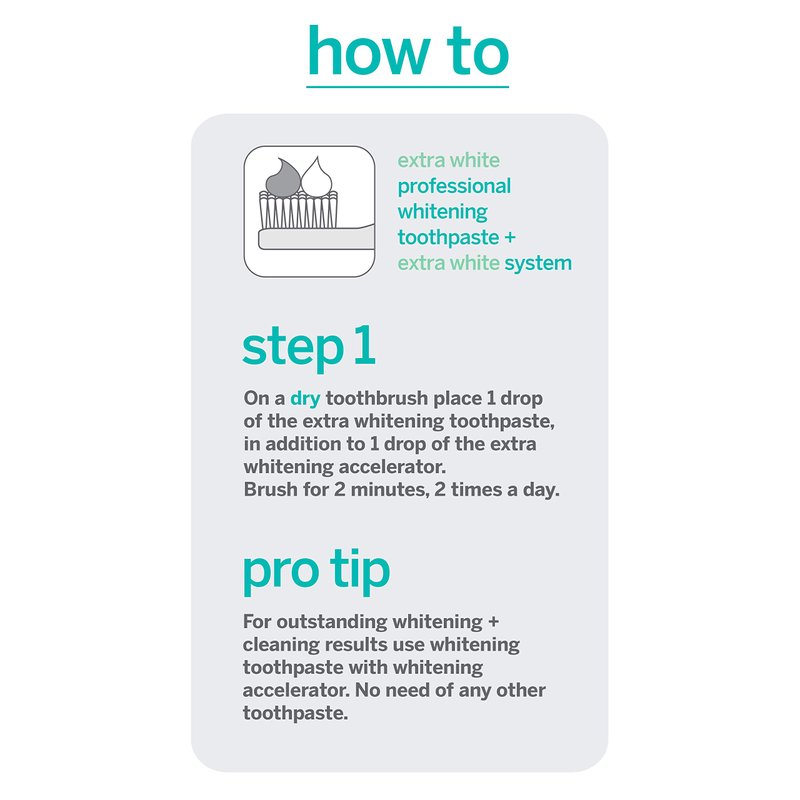 how to

extra white professional whitening toothpaste + extra white system

step 1

On a dry toothbrush place 1 drop of the extra whitening toothpaste, in addition to 1 drop of the extra whitening accelerator.
Brush for 2 minutes, 2 times a day.

pro tip

For outstanding whitening + cleaning results use whitening toothpaste with whitening accelerator. No need of any other toothpaste.